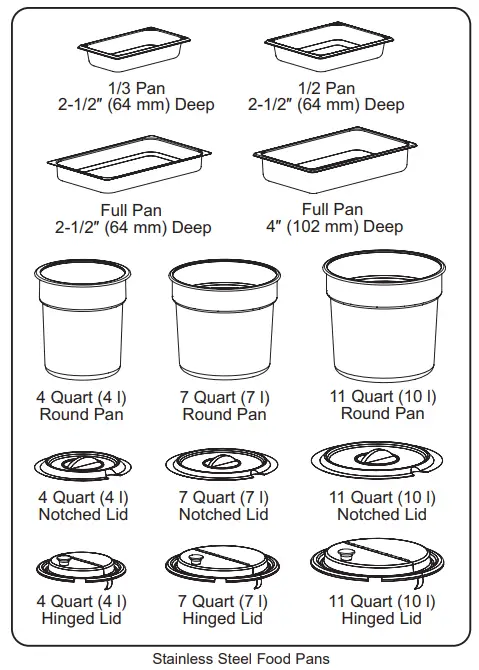 1/3 Pan
2-1/2″ (64 mm) Deep

1/2 Pan
2-1/2″ (64 mm) Deep

Full Pan
2-1/2″ (64 mm) Deep

Full Pan
4″ (102 mm) Deep

4 Quart (4 l)
Round Pan

7 Quart (7 l)
Round Pan

11 Quart (10 l)
Round Pan

4 Quart (4 l)
Notched Lid

7 Quart (7 l)
Notched Lid

11 Quart (10 l)
Notched Lid

4 Quart (4 l)
Hinged Lid

7 Quart (7 l)
Hinged Lid

11 Quart (10 l)
Hinged Lid

Stainless Steel Food Pans